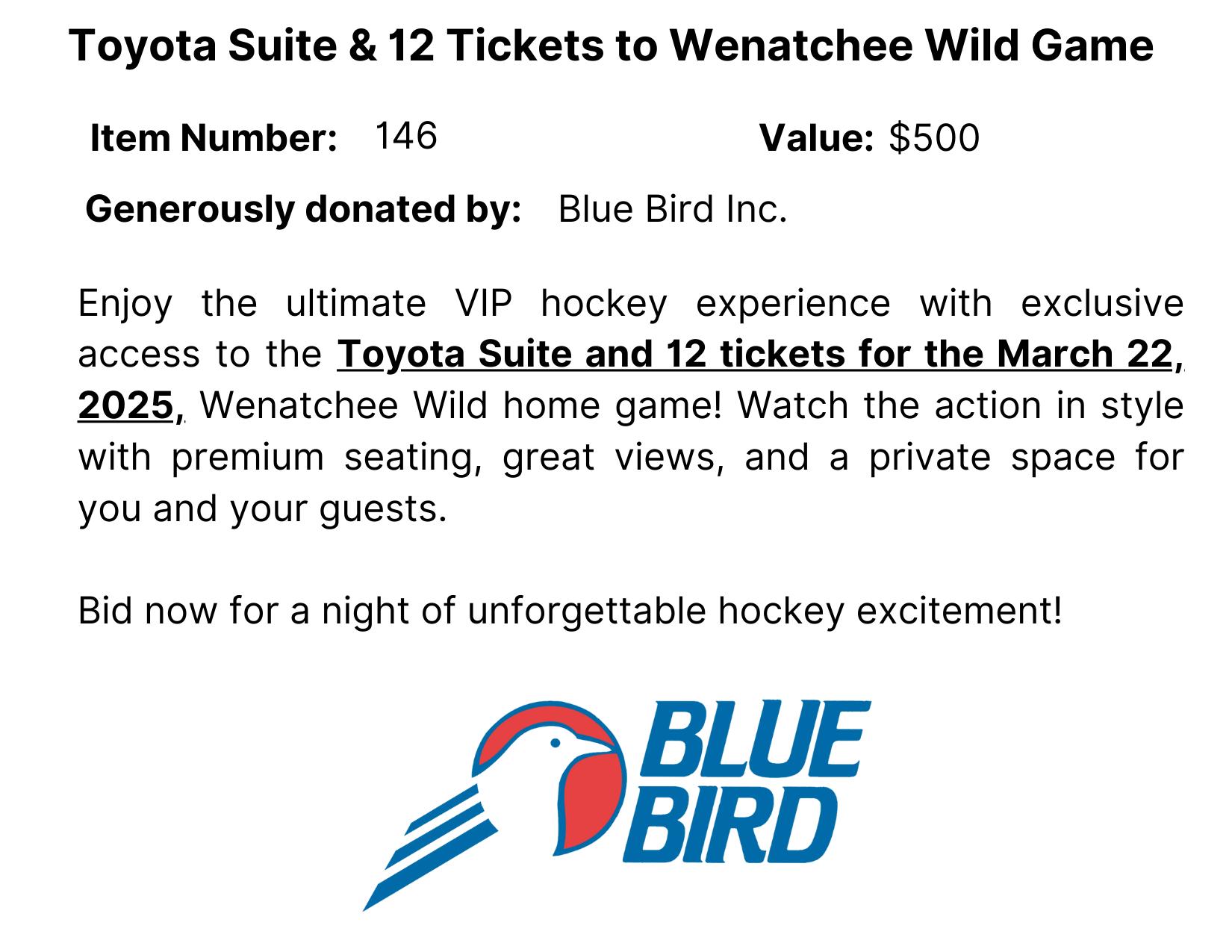 Toyota Suite & 12 Tickets to Wenatchee Wild Game

Item Number: 146

Value: $500

Generously donated by: Blue Bird Inc.

Enjoy the ultimate VIP hockey experience with exclusive access to the Toyota Suite and 12 tickets for the March 22, 2025, Wenatchee Wild home game! Watch the action in style with premium seating, great views, and a private space for you and your guests.

Bid now for a night of unforgettable hockey excitement!

BLUE BIRD